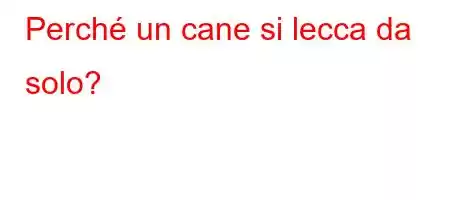 Perché un cane si lecca da solo?